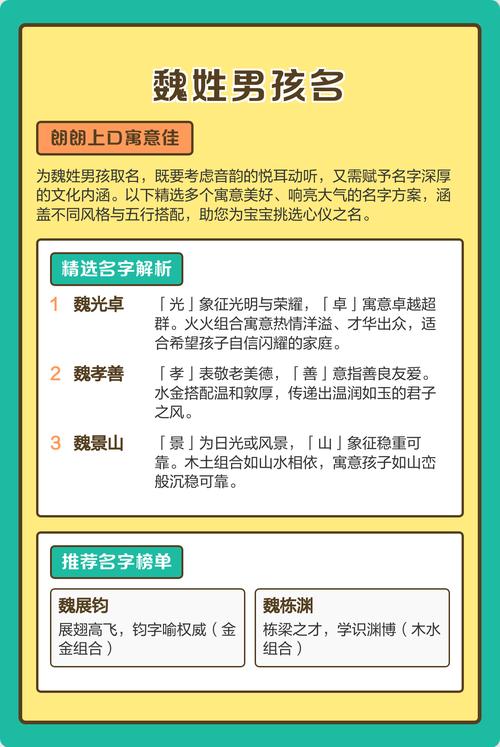 魏姓男孩名

朗朗上口寓意佳

为魏姓男孩取名，既要考虑音韵的悦耳动听，又需赋予名字深厚的文化内涵。以下精选多个寓意美好、响亮大气的名字方案，涵盖不同风格与五行搭配，助您为宝宝挑选心仪之名。

精选名字解析

1 魏光卓
「光」象征光明与荣耀，「卓」寓意卓越超群。火火组合寓意热情洋溢、才华出众，适合希望孩子自信闪耀的家庭。

2 魏孝善
「孝」表敬老美德，「善」意指善良友爱。水金搭配温和敦厚，传递出温润如玉的君子之风。

3 魏景山
「景」为日光或风景，「山」象征稳重可靠。木土组合如山水相依，寓意孩子如山峦般沉稳可靠。

推荐名字榜单

魏展钧
展翅高飞，钧字喻权威（金金组合）

魏栋渊
栋梁之才，学识渊博（木水组合）